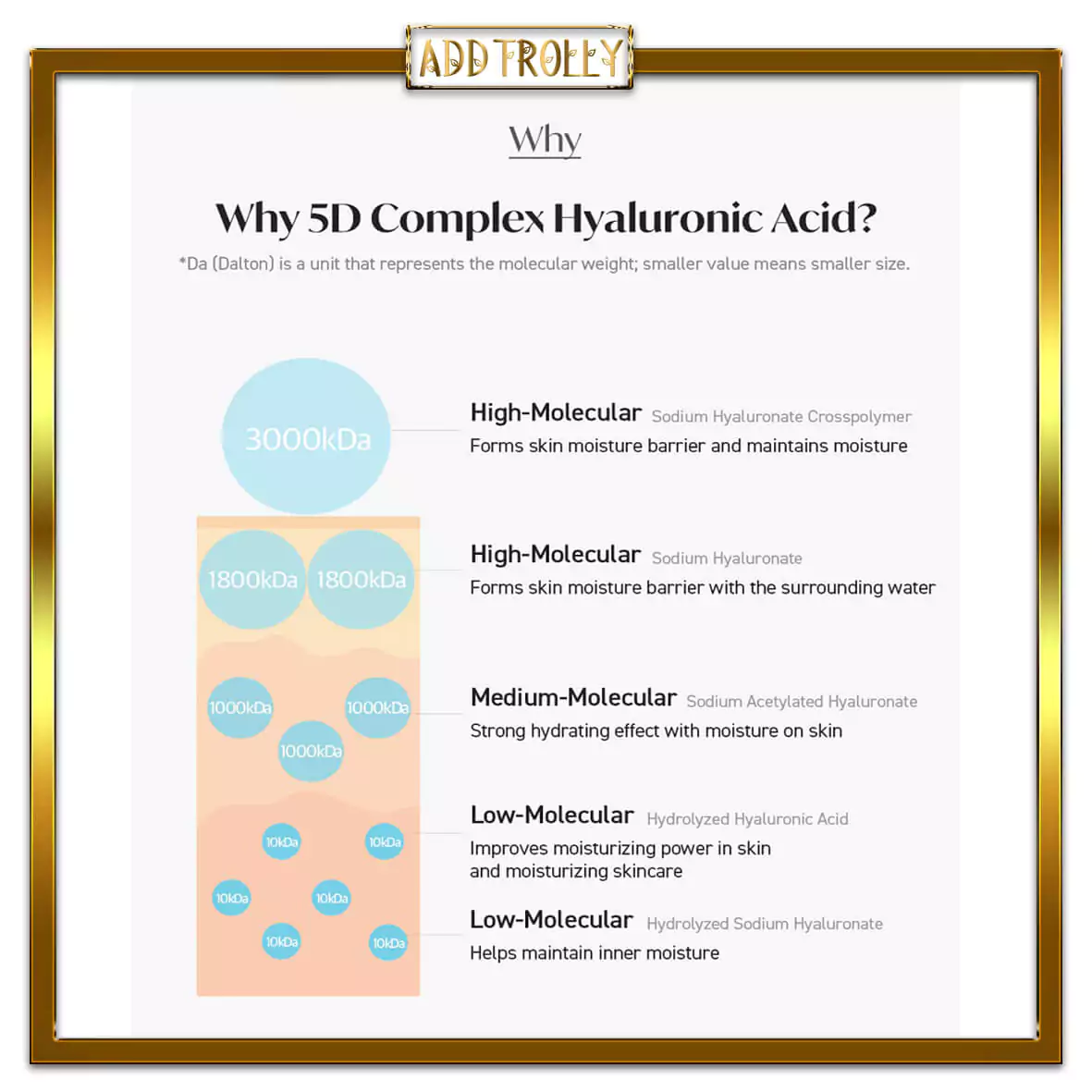 ADD TROLLY

Why

Why 5D Complex Hyaluronic Acid?

*Da (Dalton) is a unit that represents the molecular weight; smaller value means smaller size.

3000kDa

1800kDa 1800kDa

1000kDa 1000kDa 1000kDa

10kDa 10kDa 10kDa 10kDa 10kDa 10kDa

High-Molecular Sodium Hyaluronate Crosspolymer
Forms skin moisture barrier and maintains moisture

High-Molecular Sodium Hyaluronate
Forms skin moisture barrier with the surrounding water

Medium-Molecular Sodium Acetylated Hyaluronate
Strong hydrating effect with moisture on skin

Low-Molecular Hydrolyzed Hyaluronic Acid
Improves moisturizing power in skin and moisturizing skincare

Low-Molecular Hydrolyzed Sodium Hyaluronate
Helps maintain inner moisture